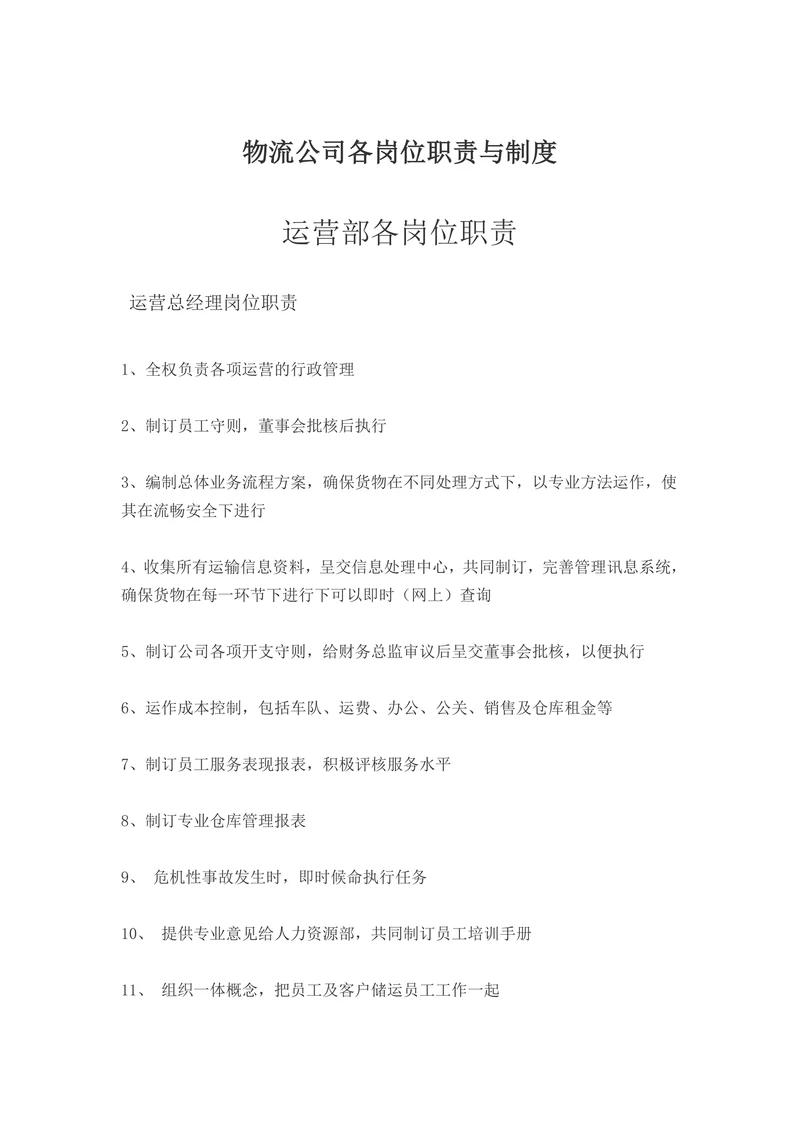 物流公司各岗位职责与制度

运营部各岗位职责

运营总经理岗位职责

1、全权负责各项运营的行政管理

2、制订员工守则，董事会批核后执行

3、编制总体业务流程方案，确保货物在不同处理方式下，以专业方法运作，使其在流畅安全下进行

4、收集所有运输信息资料，呈交信息处理中心，共同制订，完善管理讯息系统，确保货物在每一环节下进行下可以即时（网上）查询

5、制订公司各项开支守则，给财务总监审议后呈交董事会批核，以便执行

6、运作成本控制，包括车队、运费、办公、公关、销售及仓库租金等

7、制订员工服务表现报表，积极评核服务水平

8、制订专业仓库管理报表

9、 危机性事故发生时，即时候命执行任务

10、 提供专业意见给人力资源部，共同制订员工培训手册

11、 组织一体概念，把员工及客户储运员工工作一起